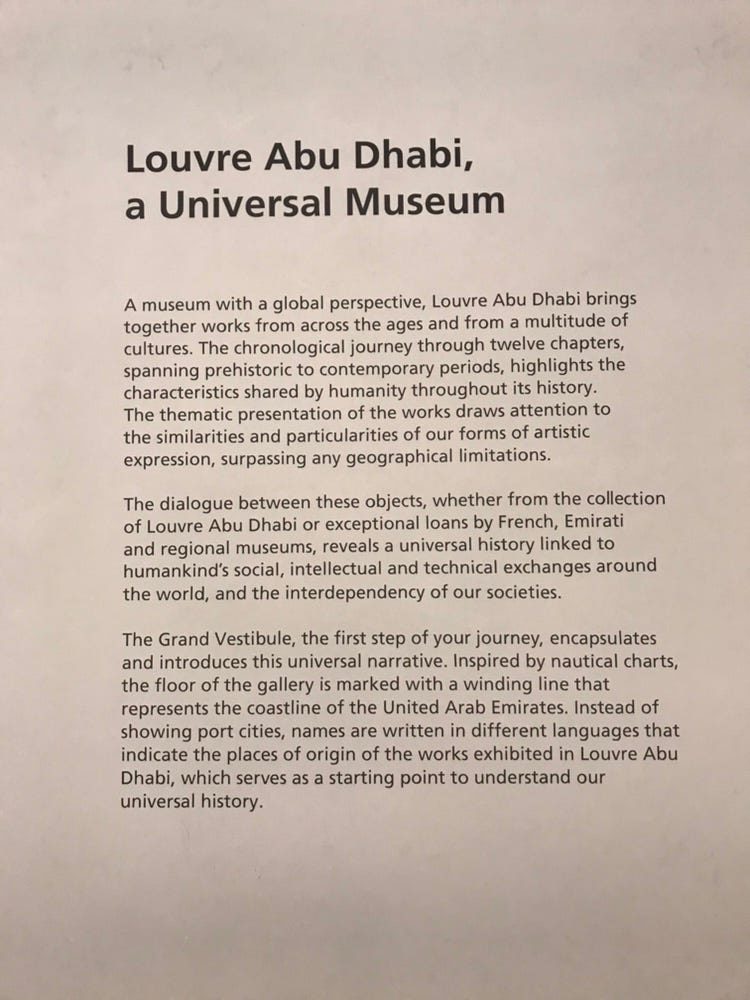 Louvre Abu Dhabi,
a Universal Museum

A museum with a global perspective, Louvre Abu Dhabi brings together works from across the ages and from a multitude of cultures. The chronological journey through twelve chapters, spanning prehistoric to contemporary periods, highlights the characteristics shared by humanity throughout its history. The thematic presentation of the works draws attention to the similarities and particularities of our forms of artistic expression, surpassing any geographical limitations.

The dialogue between these objects, whether from the collection of Louvre Abu Dhabi or exceptional loans by French, Emirati and regional museums, reveals a universal history linked to humankind's social, intellectual and technical exchanges around the world, and the interdependency of our societies.

The Grand Vestibule, the first step of your journey, encapsulates and introduces this universal narrative. Inspired by nautical charts, the floor of the gallery is marked with a winding line that represents the coastline of the United Arab Emirates. Instead of showing port cities, names are written in different languages that indicate the places of origin of the works exhibited in Louvre Abu Dhabi, which serves as a starting point to understand our universal history.